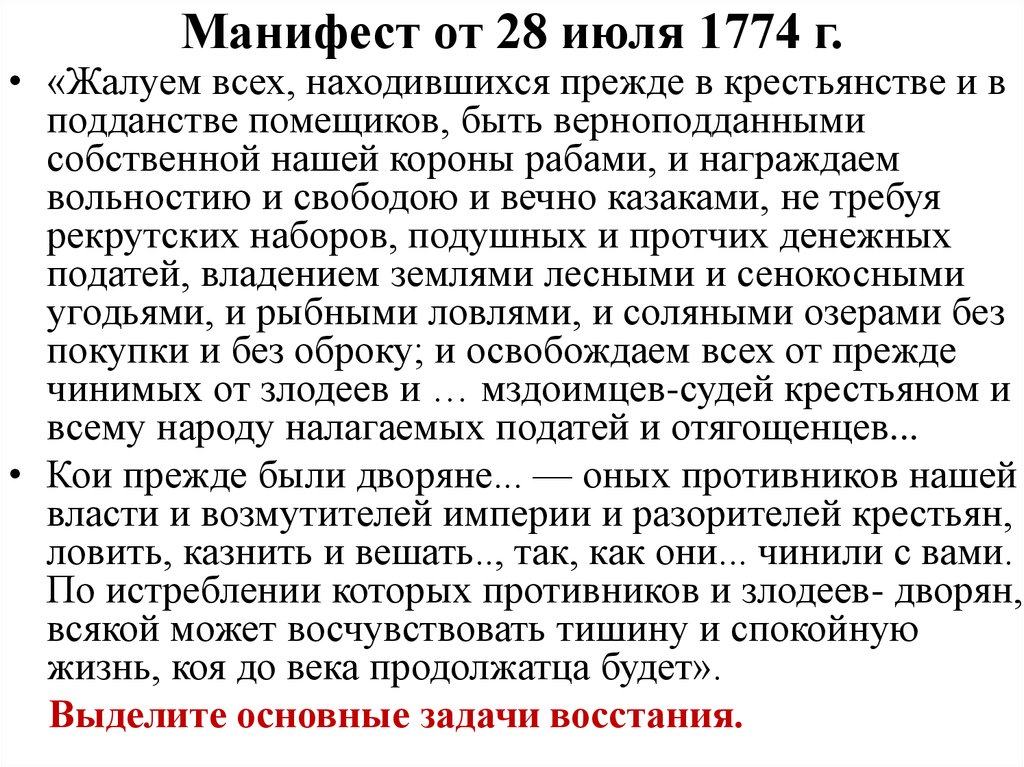 Манифест от 28 июля 1774 г.

• «Жалуем всех, находившихся прежде в крестьянстве и в подданстве помещиков, быть верноподданными собственной нашей короны рабами, и награждаем вольностию и свободою и вечно казаками, не требуя рекрутских наборов, подушных и протчих денежных податей, владением землями лесными и сенокосными угодьями, и рыбными ловлями, и соляными озерами без покупки и без оброку; и освобождаем всех от прежде чинимых от злодеев и … мздоимцев-судей крестьяном и всему народу налагаемых податей и отягощенцев...

• Кои прежде были дворяне... — оных противников нашей власти и возмутителей империи и разорителей крестьян, ловить, казнить и вешать.., так, как они... чинили с вами. По истреблении которых противников и злодеев- дворян, всякой может восчувствовать тишину и спокойную жизнь, коя до века продолжатца будет».

Выделите основные задачи восстания.